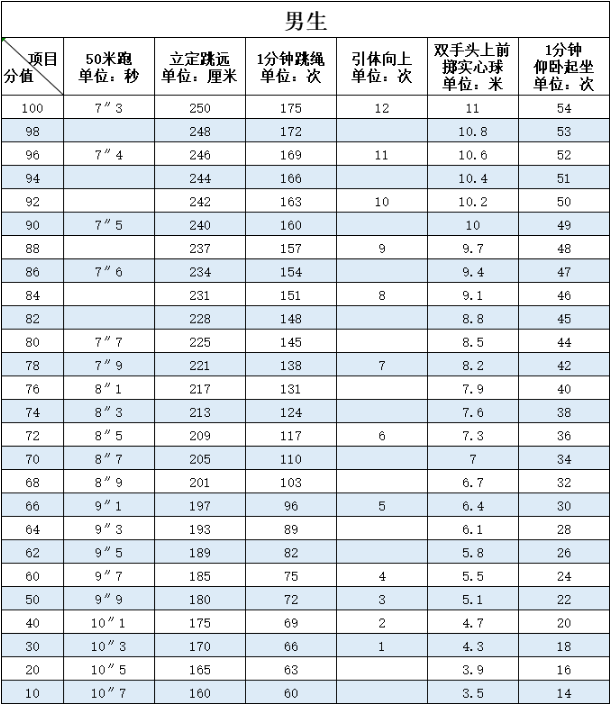 男生

| 项目 分值 | 50米跑 单位：秒 | 立定跳远 单位：厘米 | 1分钟跳绳 单位：次 | 引体向上 单位：次 | 双手头上前掷实心球 单位：米 | 1分钟仰卧起坐 单位：次 |
|---|---|---|---|---|---|---|
| 100 | 7″3 | 250 | 175 | 12 | 11 | 54 |
| 98 | | 248 | 172 | | 10.8 | 53 |
| 96 | 7″4 | 246 | 169 | 11 | 10.6 | 52 |
| 94 | | 244 | 166 | | 10.4 | 51 |
| 92 | | 242 | 163 | 10 | 10.2 | 50 |
| 90 | 7″5 | 240 | 160 | | 10 | 49 |
| 88 | | 237 | 157 | 9 | 9.7 | 48 |
| 86 | 7″6 | 234 | 154 | | 9.4 | 47 |
| 84 | | 231 | 151 | 8 | 9.1 | 46 |
| 82 | | 228 | 148 | | 8.8 | 45 |
| 80 | 7″7 | 225 | 145 | | 8.5 | 44 |
| 78 | 7″9 | 221 | 138 | 7 | 8.2 | 42 |
| 76 | 8″1 | 217 | 131 | | 7.9 | 40 |
| 74 | 8″3 | 213 | 124 | | 7.6 | 38 |
| 72 | 8″5 | 209 | 117 | 6 | 7.3 | 36 |
| 70 | 8″7 | 205 | 110 | | 7 | 34 |
| 68 | 8″9 | 201 | 103 | | 6.7 | 32 |
| 66 | 9″1 | 197 | 96 | 5 | 6.4 | 30 |
| 64 | 9″3 | 193 | 89 | | 6.1 | 28 |
| 62 | 9″5 | 189 | 82 | | 5.8 | 26 |
| 60 | 9″7 | 185 | 75 | 4 | 5.5 | 24 |
| 50 | 9″9 | 180 | 72 | 3 | 5.1 | 22 |
| 40 | 10″1 | 175 | 69 | 2 | 4.7 | 20 |
| 30 | 10″3 | 170 | 66 | 1 | 4.3 | 18 |
| 20 | 10″5 | 165 | 63 | | 3.9 | 16 |
| 10 | 10″7 | 160 | 60 | | 3.5 | 14 |